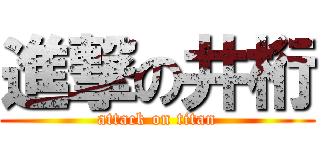 進撃の井桁
attack on titan